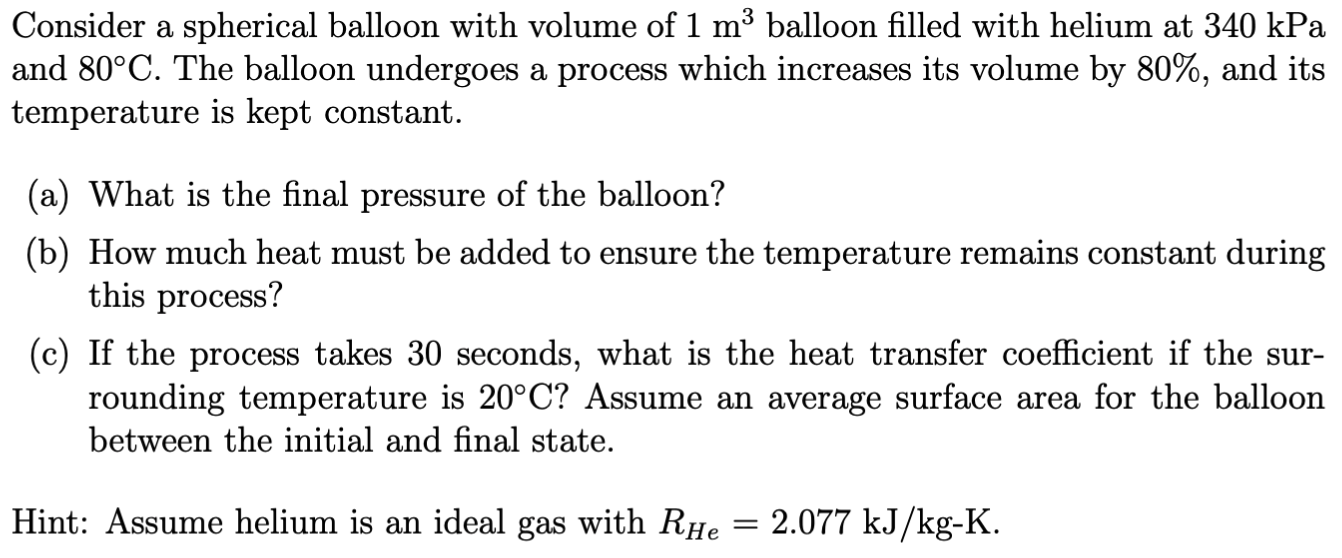 Consider a spherical balloon with volume of 1 $m^3$ balloon filled with helium at 340 kPa and 80°C. The balloon undergoes a process which increases its volume by 80%, and its temperature is kept constant.

(a) What is the final pressure of the balloon?

(b) How much heat must be added to ensure the temperature remains constant during this process?

(c) If the process takes 30 seconds, what is the heat transfer coefficient if the surrounding temperature is 20°C? Assume an average surface area for the balloon between the initial and final state.

Hint: Assume helium is an ideal gas with $R_{He} = 2.077$ kJ/kg-K.